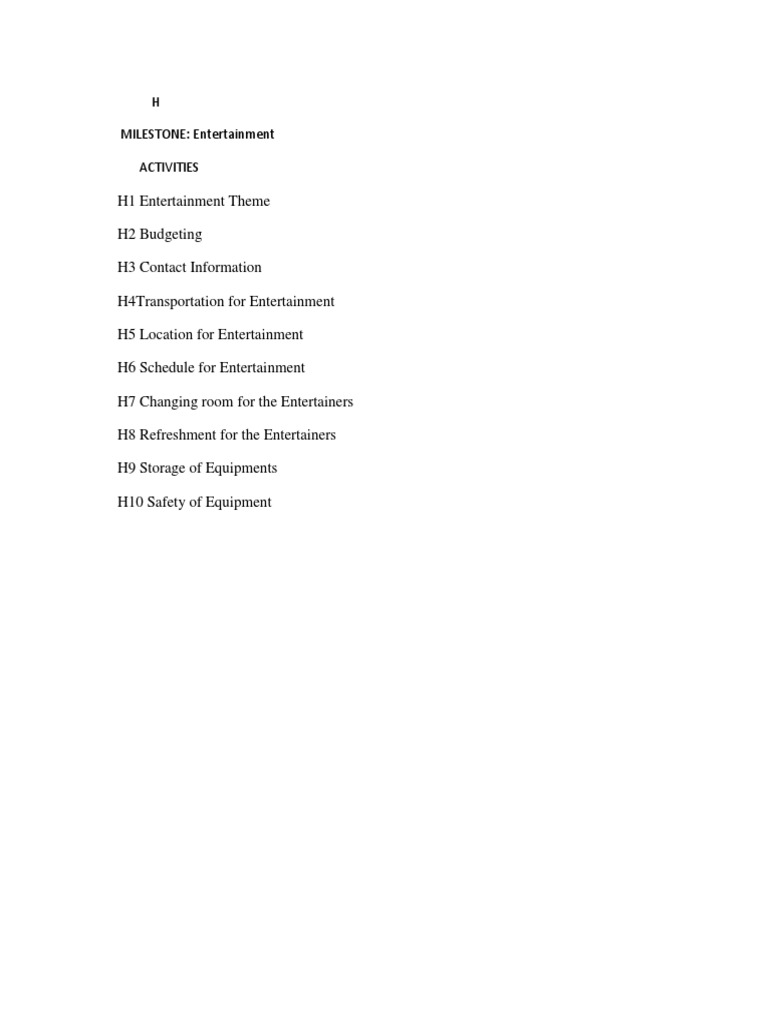 H

MILESTONE: Entertainment

ACTIVITIES

H1 Entertainment Theme

H2 Budgeting

H3 Contact Information

H4Transportation for Entertainment

H5 Location for Entertainment

H6 Schedule for Entertainment

H7 Changing room for the Entertainers

H8 Refreshment for the Entertainers

H9 Storage of Equipments

H10 Safety of Equipment